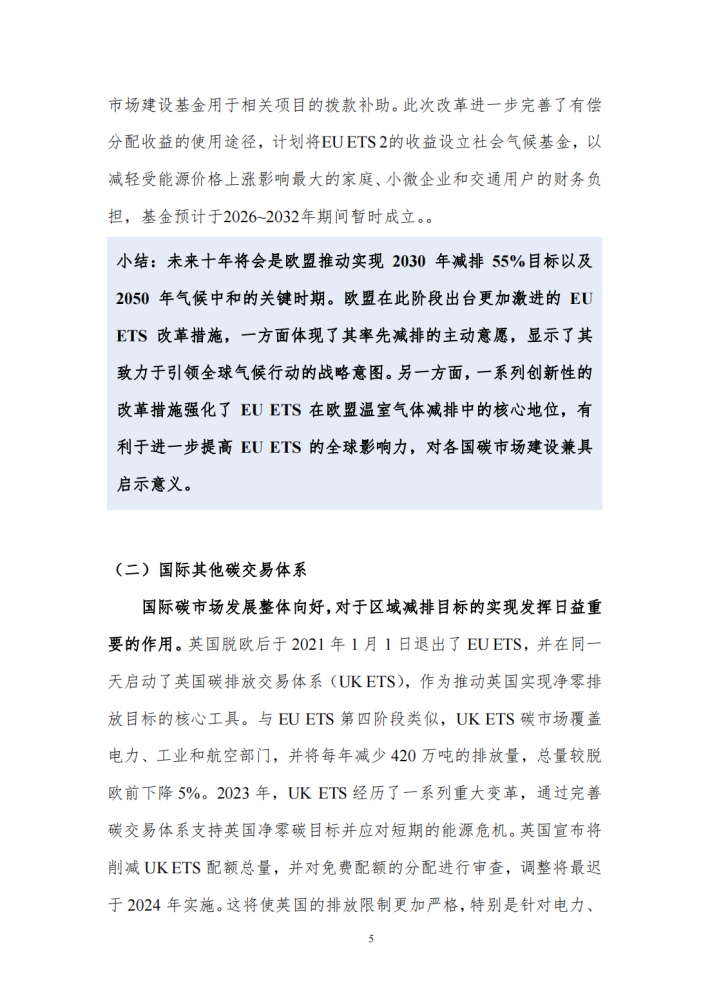 市场建设基金用于相关项目的拨款补助。此次改革进一步完善了有偿分配收益的使用途径，计划将EU ETS 2的收益设立社会气候基金，以减轻受能源价格上涨影响最大的家庭、小微企业和交通用户的财务负担，基金预计于2026~2032年期间暂时成立。。

小结：未来十年将会是欧盟推动实现 2030 年减排 55%目标以及 2050 年气候中和的关键时期。欧盟在此阶段出台更加激进的 EU ETS 改革措施，一方面体现了其率先减排的主动意愿，显示了其致力于引领全球气候行动的战略意图。另一方面，一系列创新性的改革措施强化了 EU ETS 在欧盟温室气体减排中的核心地位，有利于进一步提高 EU ETS 的全球影响力，对各国碳市场建设兼具启示意义。

（二）国际其他碳交易体系

国际碳市场发展整体向好，对于区域减排目标的实现发挥日益重要的作用。英国脱欧后于 2021 年 1 月 1 日退出了 EU ETS，并在同一天启动了英国碳排放交易体系（UK ETS），作为推动英国实现净零排放目标的核心工具。与 EU ETS 第四阶段类似，UK ETS 碳市场覆盖电力、工业和航空部门，并将每年减少 420 万吨的排放量，总量较脱欧前下降 5%。2023 年，UK ETS 经历了一系列重大变革，通过完善碳交易体系支持英国净零碳目标并应对短期的能源危机。英国宣布将削减 UK ETS 配额总量，并对免费配额的分配进行审查，调整将最迟于 2024 年实施。这将使英国的排放限制更加严格，特别是针对电力、

5